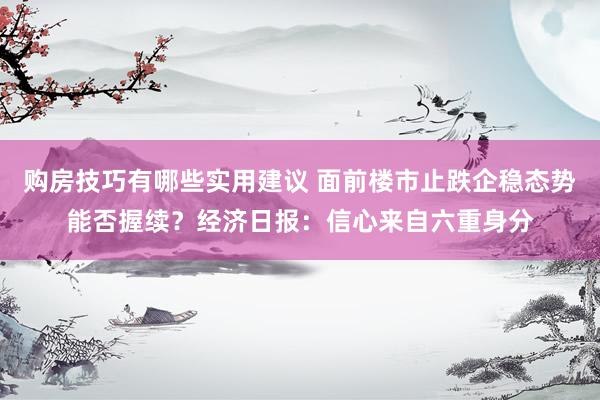 购房技巧有哪些实用建议 面前楼市止跌企稳态势能否握续？经济日报：信心来自六重身分